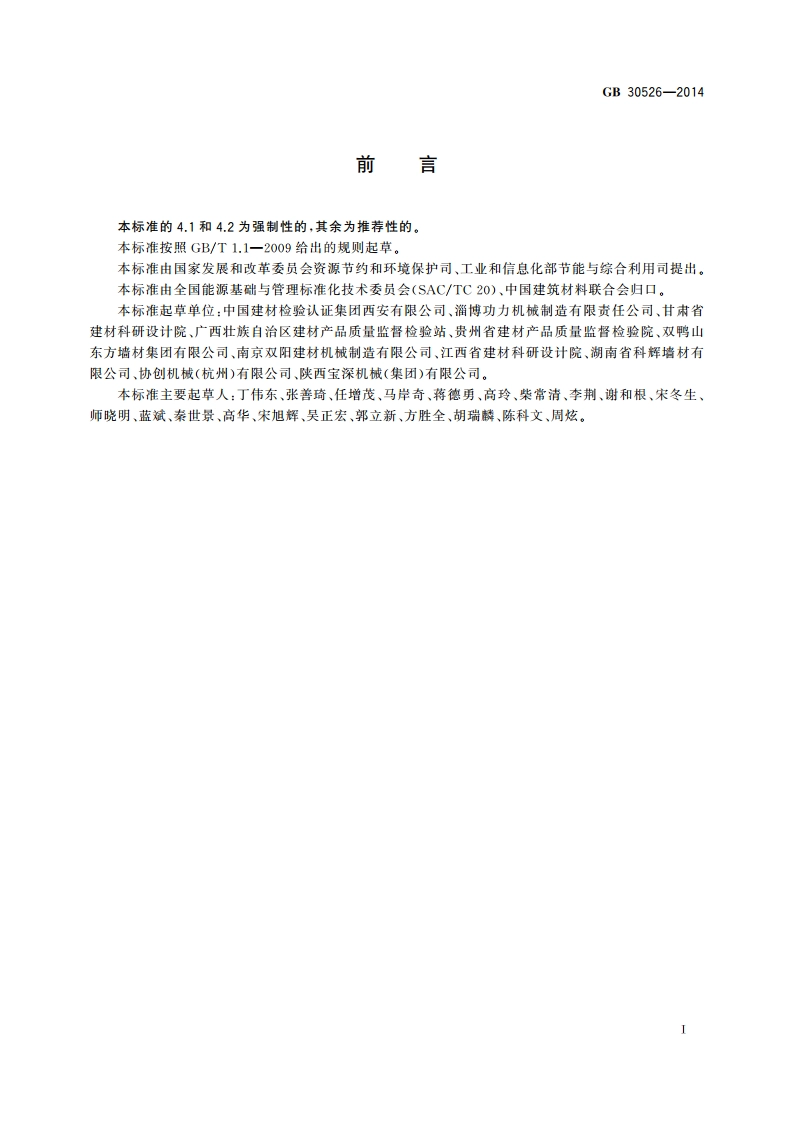 GB 30526—2014

前　言

本标准的 4.1 和 4.2 为强制性的，其余为推荐性的。

本标准按照 GB/T 1.1—2009 给出的规则起草。

本标准由国家发展和改革委员会资源节约和环境保护司、工业和信息化部节能与综合利用司提出。

本标准由全国能源基础与管理标准化技术委员会(SAC/TC 20)、中国建筑材料联合会归口。

本标准起草单位：中国建材检验认证集团西安有限公司、淄博功力机械制造有限责任公司、甘肃省建材科研设计院、广西壮族自治区建材产品质量监督检验站、贵州省建材产品质量监督检验院、双鸭山东方墙材集团有限公司、南京双阳建材机械制造有限公司、江西省建材科研设计院、湖南省科辉墙材有限公司、协创机械(杭州)有限公司、陕西宝深机械(集团)有限公司。

本标准主要起草人：丁伟东、张善琦、任增茂、马岸奇、蒋德勇、高玲、柴常清、李荆、谢和根、宋冬生、师晓明、蓝斌、秦世景、高华、宋旭辉、吴正宏、郭立新、方胜全、胡瑞麟、陈科文、周炫。

I